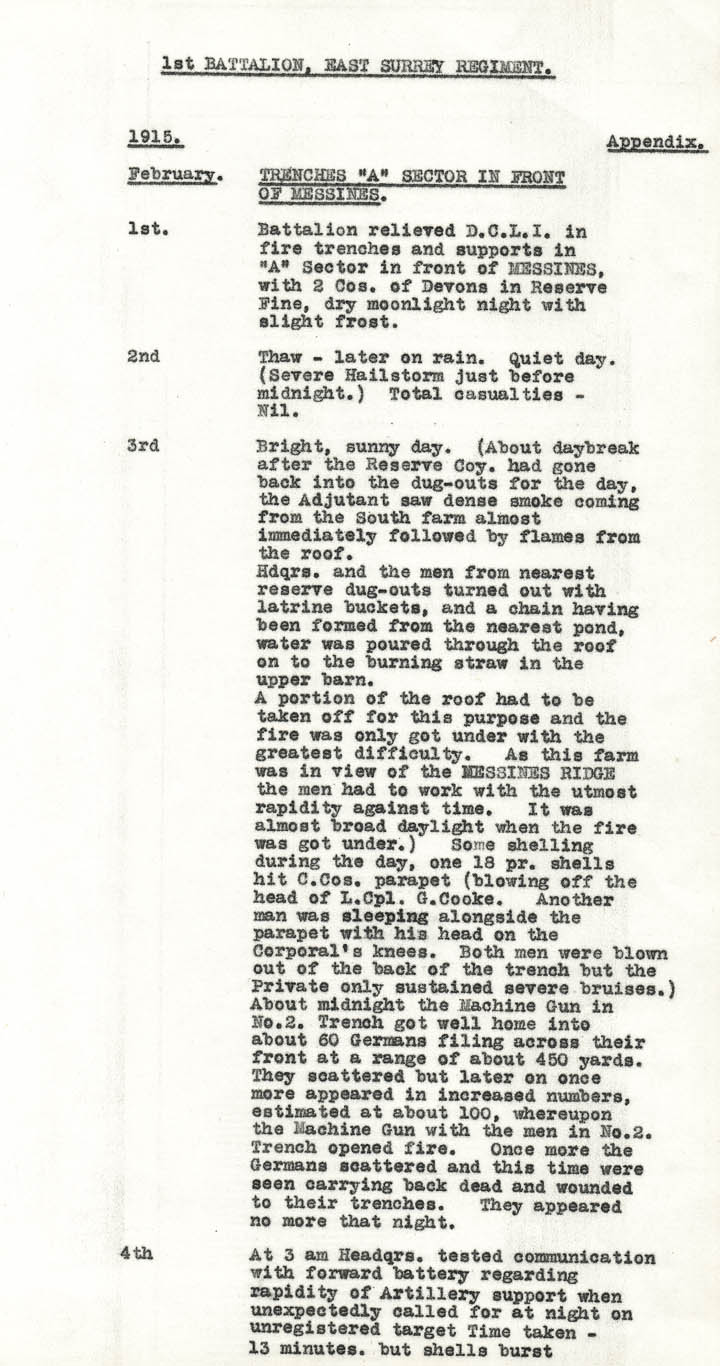 1st BATTALION, EAST SURREY REGIMENT.

1915. Appendix.

February. TRENCHES "A" SECTOR IN FRONT OF MESSINES.

1st. Battalion relieved D.C.L.I. in fire trenches and supports in "A" Sector in front of MESSINES, with 2 Cos. of Devons in Reserve Fine, dry moonlight night with slight frost.

2nd Thaw - later on rain. Quiet day. (Severe Hailstorm just before midnight.) Total casualties - Nil.

3rd Bright, sunny day. (About daybreak after the Reserve Coy. had gone back into the dug-outs for the day, the Adjutant saw dense smoke coming from the South farm almost immediately followed by flames from the roof.
Hdqrs. and the men from nearest reserve dug-outs turned out with latrine buckets, and a chain having been formed from the nearest pond, water was poured through the roof on to the burning straw in the upper barn.
A portion of the roof had to be taken off for this purpose and the fire was only got under with the greatest difficulty. As this farm was in view of the MESSINES RIDGE the men had to work with the utmost rapidity against time. It was almost broad daylight when the fire was got under.) Some shelling during the day, one 18 pr. shells hit C.Cos. parapet (blowing off the head of L.Cpl. G.Cooke. Another man was sleeping alongside the parapet with his head on the Corporal's knees. Both men were blown out of the back of the trench but the Private only sustained severe bruises.) About midnight the Machine Gun in No.2. Trench got well home into about 60 Germans filing across their front at a range of about 450 yards. They scattered but later on once more appeared in increased numbers, estimated at about 100, whereupon the Machine Gun with the men in No.2. Trench opened fire. Once more the Germans scattered and this time were seen carrying back dead and wounded to their trenches. They appeared no more that night.

4th At 3 am Headqrs. tested communication with forward battery regarding rapidity of Artillery support when unexpectedly called for at night on unregistered target Time taken - 13 minutes. but shells burst